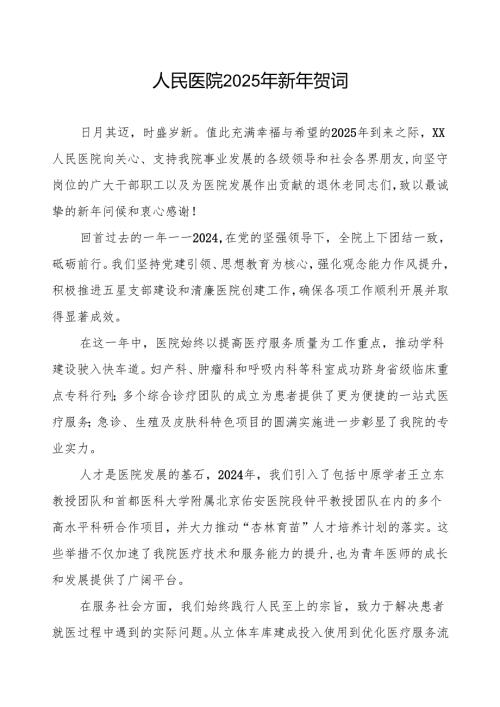 人民医院2025年新年贺词

日月其迈，时盛岁新。值此充满幸福与希望的2025年到来之际，XX人民医院向关心、支持我院事业发展的各级领导和社会各界朋友，向坚守岗位的广大干部职工以及为医院发展作出贡献的退休老同志们，致以最诚挚的新年问候和衷心感谢！

回首过去的一年——2024，在党的坚强领导下，全院上下团结一致，砥砺前行。我们坚持党建引领、思想教育为核心，强化观念能力作风提升，积极推进五星支部建设和清廉医院创建工作，确保各项工作顺利开展并取得显著成效。

在这一年中，医院始终以提高医疗服务质量为工作重点，推动学科建设驶入快车道。妇产科、肿瘤科和呼吸内科等科室成功跻身省级临床重点专科行列；多个综合诊疗团队的成立为患者提供了更为便捷的一站式医疗服务；急诊、生殖及皮肤科特色项目的圆满实施进一步彰显了我院的专业实力。

人才是医院发展的基石，2024年，我们引入了包括中原学者王立东教授团队和首都医科大学附属北京佑安医院段钟平教授团队在内的多个高水平科研合作项目，并大力推动“杏林育苗”人才培养计划的落实。这些举措不仅加速了我院医疗技术和服务能力的提升，也为青年医师的成长和发展提供了广阔平台。

在服务社会方面，我们始终践行人民至上的宗旨，致力于解决患者就医过程中遇到的实际问题。从立体车库建成投入使用到优化医疗服务流